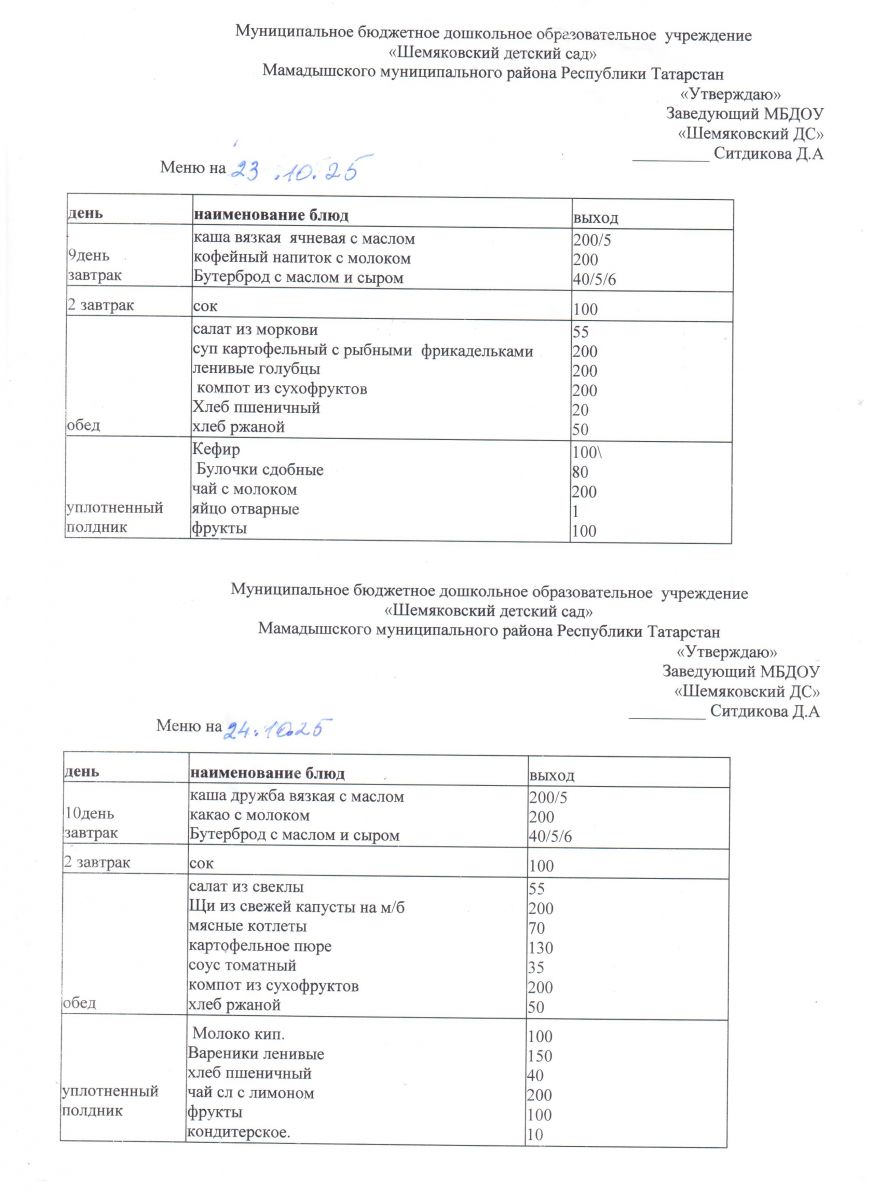 Муниципальное бюджетное дошкольное образовательное учреждение
«Шемяковский детский сад»
Мамадышского муниципального района Республики Татарстан

«Утверждаю»
Заведующий МБДОУ
«Шемяковский ДС»
_________ Ситдикова Д.А

Меню на 23.10.25

| день | наименование блюд | выход |
|---|---|---|
| 9день завтрак | каша вязкая ячневая с маслом<br>кофейный напиток с молоком<br>Бутерброд с маслом и сыром | 200/5<br>200<br>40/5/6 |
| 2 завтрак | сок | 100 |
| обед | салат из моркови<br>суп картофельный с рыбными фрикадельками<br>ленивые голубцы<br>компот из сухофруктов<br>Хлеб пшеничный<br>хлеб ржаной | 55<br>200<br>200<br>200<br>20<br>50 |
| уплотненный полдник | Кефир<br>Булочки сдобные<br>чай с молоком<br>яйцо отварные<br>фрукты | 100\<br>80<br>200<br>1<br>100 |

Муниципальное бюджетное дошкольное образовательное учреждение
«Шемяковский детский сад»
Мамадышского муниципального района Республики Татарстан

«Утверждаю»
Заведующий МБДОУ
«Шемяковский ДС»
_________ Ситдикова Д.А

Меню на 24.10.25

| день | наименование блюд | выход |
|---|---|---|
| 10день завтрак | каша дружба вязкая с маслом<br>какао с молоком<br>Бутерброд с маслом и сыром | 200/5<br>200<br>40/5/6 |
| 2 завтрак | сок | 100 |
| обед | салат из свеклы<br>Щи из свежей капусты на м/б<br>мясные котлеты<br>картофельное пюре<br>соус томатный<br>компот из сухофруктов<br>хлеб ржаной | 55<br>200<br>70<br>130<br>35<br>200<br>50 |
| уплотненный полдник | Молоко кип.<br>Вареники ленивые<br>хлеб пшеничный<br>чай сл с лимоном<br>фрукты<br>кондитерское. | 100<br>150<br>40<br>200<br>100<br>10 |